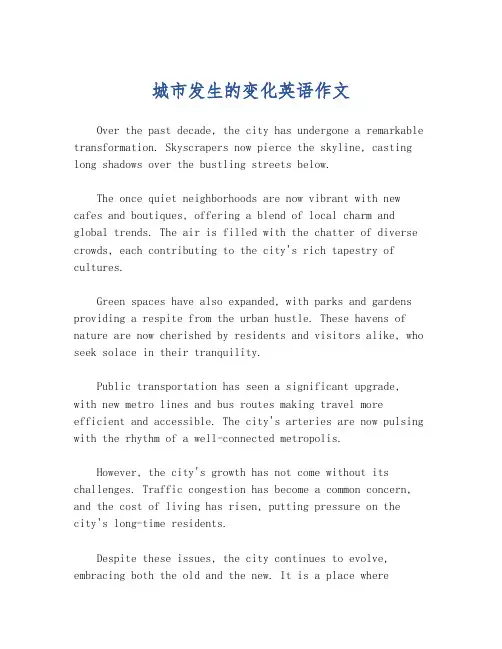 城市发生的变化英语作文

Over the past decade, the city has undergone a remarkable transformation. Skyscrapers now pierce the skyline, casting long shadows over the bustling streets below.

The once quiet neighborhoods are now vibrant with new cafes and boutiques, offering a blend of local charm and global trends. The air is filled with the chatter of diverse crowds, each contributing to the city's rich tapestry of cultures.

Green spaces have also expanded, with parks and gardens providing a respite from the urban hustle. These havens of nature are now cherished by residents and visitors alike, who seek solace in their tranquility.

Public transportation has seen a significant upgrade, with new metro lines and bus routes making travel more efficient and accessible. The city's arteries are now pulsing with the rhythm of a well-connected metropolis.

However, the city's growth has not come without its challenges. Traffic congestion has become a common concern, and the cost of living has risen, putting pressure on the city's long-time residents.

Despite these issues, the city continues to evolve, embracing both the old and the new. It is a place where